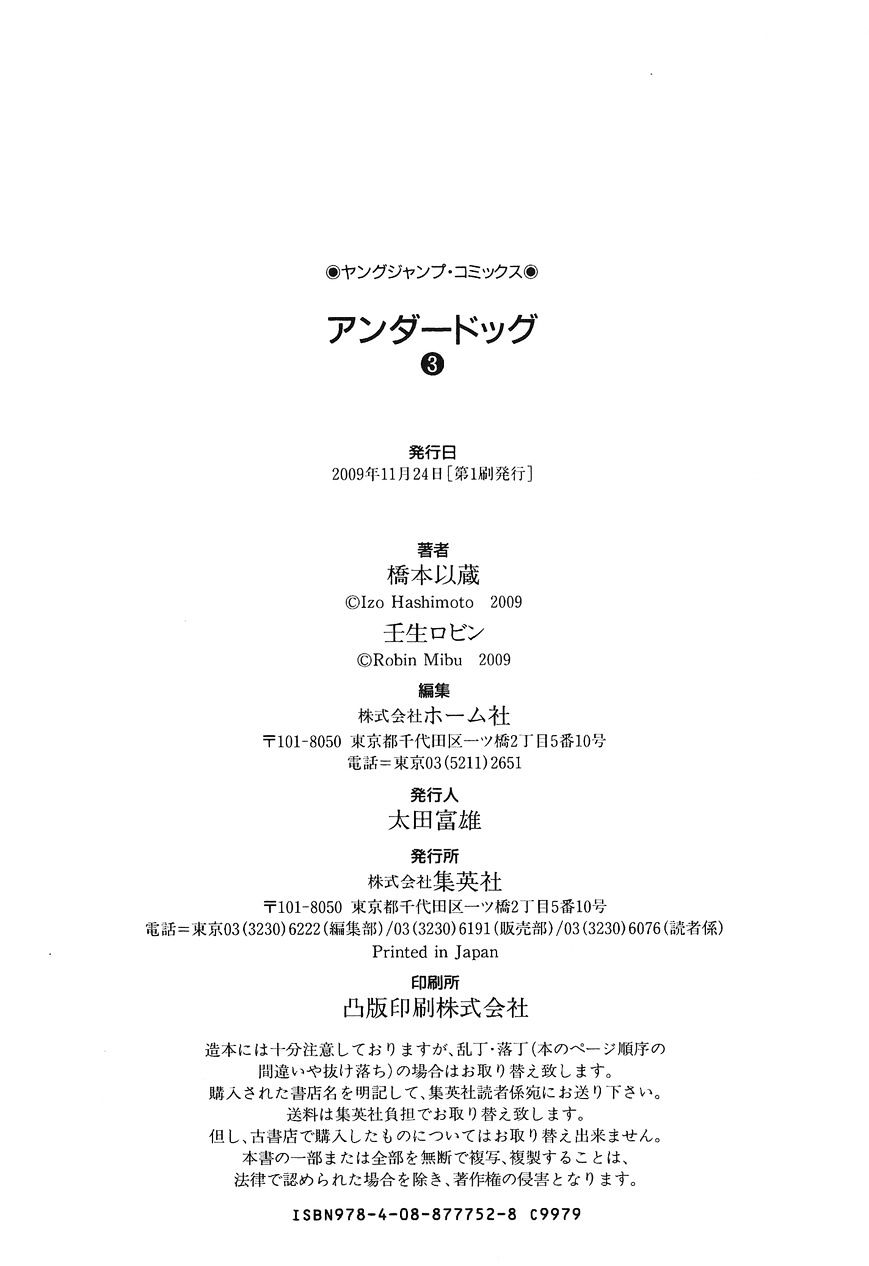 ◉ヤングジャンプ・コミックス◉

アンダードッグ
❸

発行日
2009年11月24日［第1刷発行］

著者
橋本以蔵
©Izo Hashimoto 2009
壬生ロビン
©Robin Mibu 2009

編集
株式会社ホーム社
〒101-8050 東京都千代田区一ツ橋2丁目5番10号
電話＝東京03(5211)2651

発行人
太田富雄

発行所
株式会社集英社
〒101-8050 東京都千代田区一ツ橋2丁目5番10号
電話＝東京03(3230)6222(編集部)/03(3230)6191(販売部)/03(3230)6076(読者係)
Printed in Japan

印刷所
凸版印刷株式会社

造本には十分注意しておりますが、乱丁・落丁(本のページ順序の間違いや抜け落ち)の場合はお取り替え致します。
購入された書店名を明記して、集英社読者係宛にお送り下さい。
送料は集英社負担でお取り替え致します。
但し、古書店で購入したものについてはお取り替え出来ません。
本書の一部または全部を無断で複写、複製することは、法律で認められた場合を除き、著作権の侵害となります。

ISBN978-4-08-877752-8 C9979